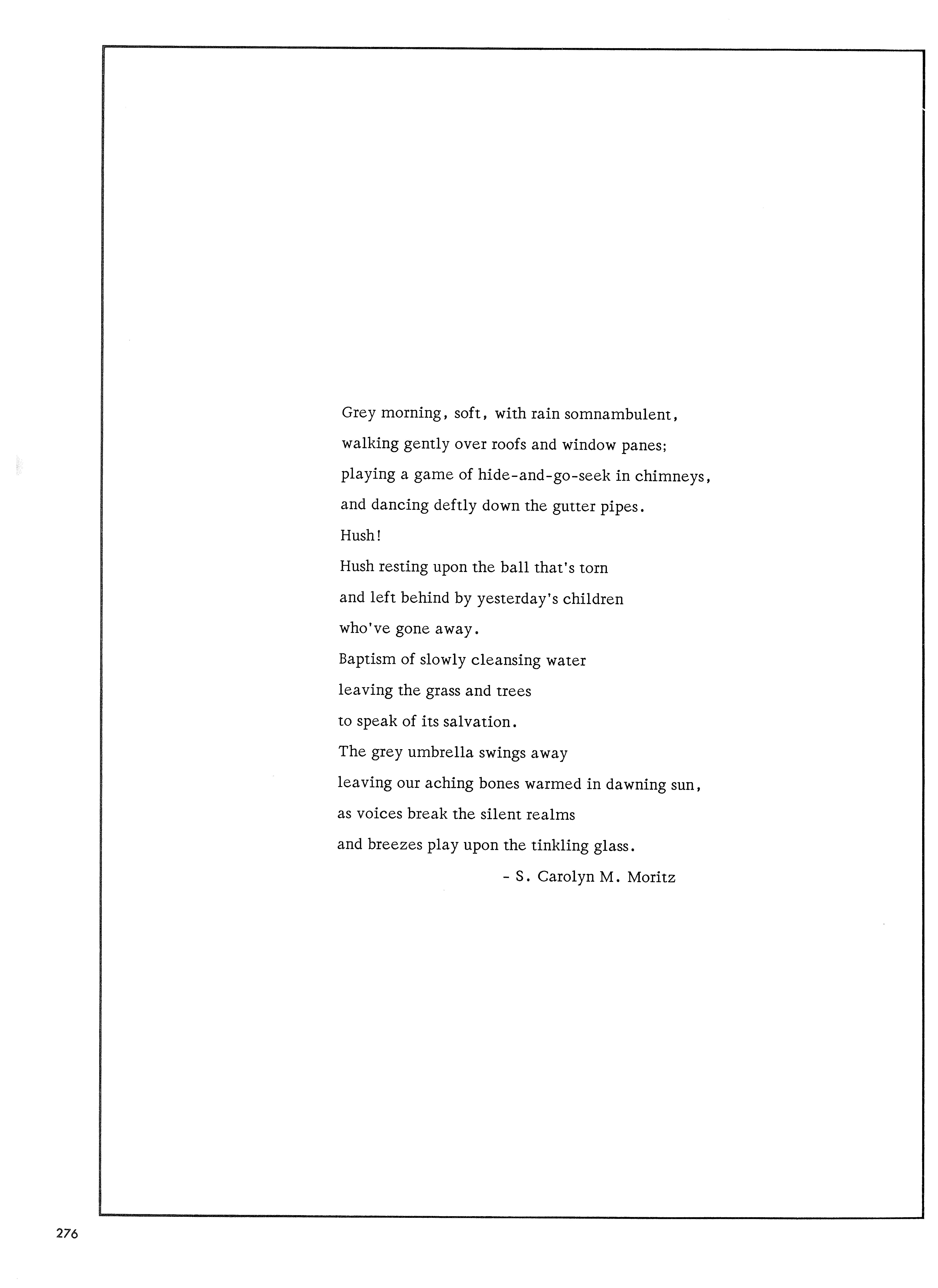 Grey morning, soft, with rain somnambulent,
walking gently over roofs and window panes;
playing a game of hide-and-go-seek in chimneys,
and dancing deftly down the gutter pipes.
Hush!
Hush resting upon the ball that's torn
and left behind by yesterday's children
who've gone away.
Baptism of slowly cleansing water
leaving the grass and trees
to speak of its salvation.
The grey umbrella swings away
leaving our aching bones warmed in dawning sun,
as voices break the silent realms
and breezes play upon the tinkling glass.

- S. Carolyn M. Moritz

276